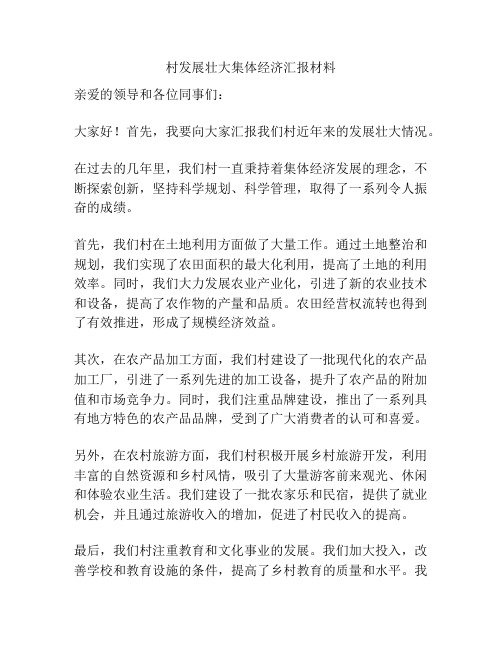 村发展壮大集体经济汇报材料

亲爱的领导和各位同事们：

大家好！首先，我要向大家汇报我们村近年来的发展壮大情况。

在过去的几年里，我们村一直秉持着集体经济发展的理念，不断探索创新，坚持科学规划、科学管理，取得了一系列令人振奋的成绩。

首先，我们村在土地利用方面做了大量工作。通过土地整治和规划，我们实现了农田面积的最大化利用，提高了土地的利用效率。同时，我们大力发展农业产业化，引进了新的农业技术和设备，提高了农作物的产量和品质。农田经营权流转也得到了有效推进，形成了规模经济效益。

其次，在农产品加工方面，我们村建设了一批现代化的农产品加工厂，引进了一系列先进的加工设备，提升了农产品的附加值和市场竞争力。同时，我们注重品牌建设，推出了一系列具有地方特色的农产品品牌，受到了广大消费者的认可和喜爱。

另外，在农村旅游方面，我们村积极开展乡村旅游开发，利用丰富的自然资源和乡村风情，吸引了大量游客前来观光、休闲和体验农业生活。我们建设了一批农家乐和民宿，提供了就业机会，并且通过旅游收入的增加，促进了村民收入的提高。

最后，我们村注重教育和文化事业的发展。我们加大投入，改善学校和教育设施的条件，提高了乡村教育的质量和水平。我